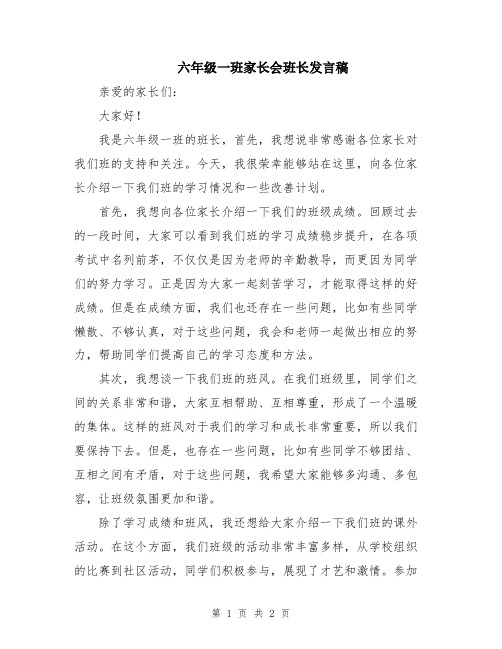 六年级一班家长会班长发言稿

亲爱的家长们：

大家好！

我是六年级一班的班长，首先，我想说非常感谢各位家长对我们班的支持和关注。今天，我很荣幸能够站在这里，向各位家长介绍一下我们班的学习情况和一些改善计划。

首先，我想向各位家长介绍一下我们的班级成绩。回顾过去的一段时间，大家可以看到我们班的学习成绩稳步提升，在各项考试中名列前茅，不仅仅是因为老师的辛勤教导，而更因为同学们的努力学习。正是因为大家一起刻苦学习，才能取得这样的好成绩。但是在成绩方面，我们也还存在一些问题，比如有些同学懒散、不够认真，对于这些问题，我会和老师一起做出相应的努力，帮助同学们提高自己的学习态度和方法。

其次，我想谈一下我们班的班风。在我们班级里，同学们之间的关系非常和谐，大家互相帮助、互相尊重，形成了一个温暖的集体。这样的班风对于我们的学习和成长非常重要，所以我们要保持下去。但是，也存在一些问题，比如有些同学不够团结、互相之间有矛盾，对于这些问题，我希望大家能够多沟通、多包容，让班级氛围更加和谐。

除了学习成绩和班风，我还想给大家介绍一下我们班的课外活动。在这个方面，我们班级的活动非常丰富多样，从学校组织的比赛到社区活动，同学们积极参与，展现了才艺和激情。参加

第 1 页 共 2 页